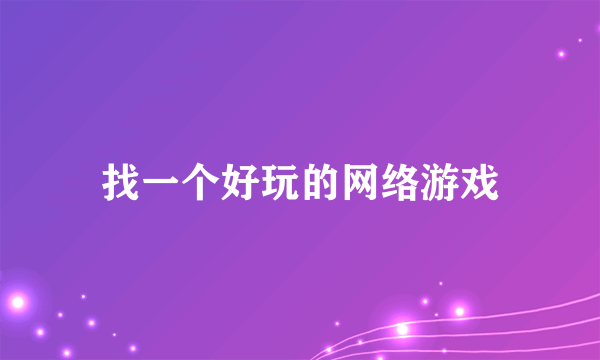 找一个好玩的网络游戏